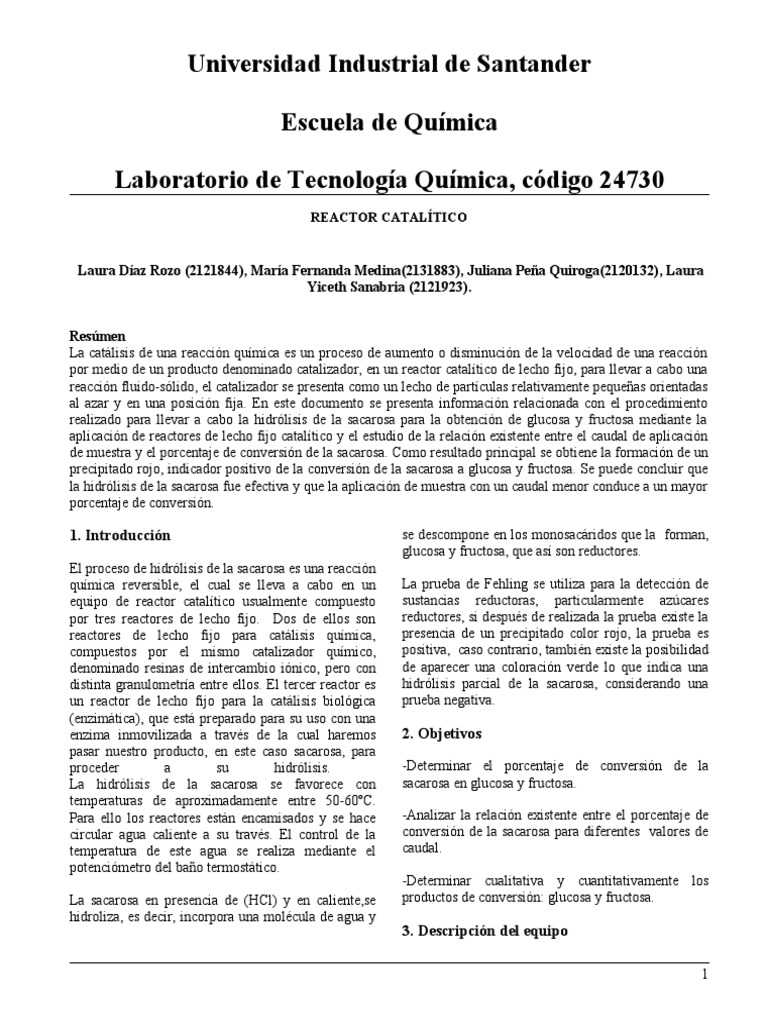 Universidad Industrial de Santander

Escuela de Química

Laboratorio de Tecnología Química, código 24730

REACTOR CATALÍTICO

Laura Díaz Rozo (2121844), María Fernanda Medina(2131883), Juliana Peña Quiroga(2120132), Laura Yiceth Sanabria (2121923).

Resúmen
La catálisis de una reacción química es un proceso de aumento o disminución de la velocidad de una reacción por medio de un producto denominado catalizador, en un reactor catalítico de lecho fijo, para llevar a cabo una reacción fluido-sólido, el catalizador se presenta como un lecho de partículas relativamente pequeñas orientadas al azar y en una posición fija. En este documento se presenta información relacionada con el procedimiento realizado para llevar a cabo la hidrólisis de la sacarosa para la obtención de glucosa y fructosa mediante la aplicación de reactores de lecho fijo catalítico y el estudio de la relación existente entre el caudal de aplicación de muestra y el porcentaje de conversión de la sacarosa. Como resultado principal se obtiene la formación de un precipitado rojo, indicador positivo de la conversión de la sacarosa a glucosa y fructosa. Se puede concluir que la hidrólisis de la sacarosa fue efectiva y que la aplicación de muestra con un caudal menor conduce a un mayor porcentaje de conversión.

1. Introducción

El proceso de hidrólisis de la sacarosa es una reacción química reversible, el cual se lleva a cabo en un equipo de reactor catalítico usualmente compuesto por tres reactores de lecho fijo. Dos de ellos son reactores de lecho fijo para catálisis química, compuestos por el mismo catalizador químico, denominado resinas de intercambio iónico, pero con distinta granulometría entre ellos. El tercer reactor es un reactor de lecho fijo para la catálisis biológica (enzimática), que está preparado para su uso con una enzima inmovilizada a través de la cual haremos pasar nuestro producto, en este caso sacarosa, para proceder a su hidrólisis.
La hidrólisis de la sacarosa se favorece con temperaturas de aproximadamente entre 50-60°C. Para ello los reactores están encamisados y se hace circular agua caliente a su través. El control de la temperatura de este agua se realiza mediante el potenciómetro del baño termostático.

La sacarosa en presencia de (HCl) y en caliente,se hidroliza, es decir, incorpora una molécula de agua y se descompone en los monosacáridos que la forman, glucosa y fructosa, que así son reductores.

La prueba de Fehling se utiliza para la detección de sustancias reductoras, particularmente azúcares reductores, si después de realizada la prueba existe la presencia de un precipitado color rojo, la prueba es positiva, caso contrario, también existe la posibilidad de aparecer una coloración verde lo que indica una hidrólisis parcial de la sacarosa, considerando una prueba negativa.

2. Objetivos

-Determinar el porcentaje de conversión de la sacarosa en glucosa y fructosa.

-Analizar la relación existente entre el porcentaje de conversión de la sacarosa para diferentes valores de caudal.

-Determinar cualitativa y cuantitativamente los productos de conversión: glucosa y fructosa.

3. Descripción del equipo

1